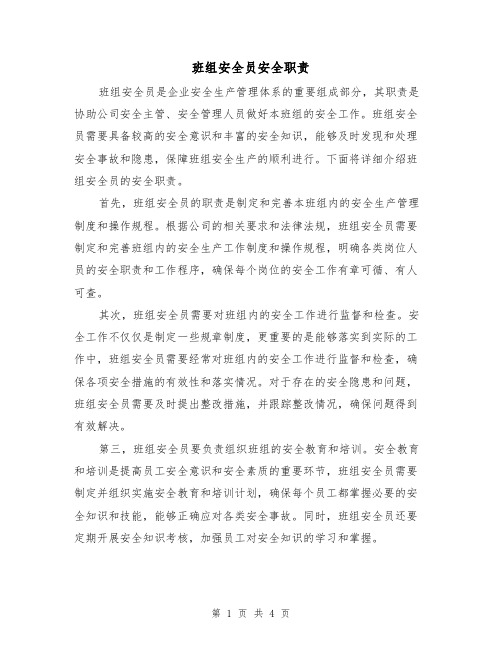 班组安全员安全职责

班组安全员是企业安全生产管理体系的重要组成部分，其职责是协助公司安全主管、安全管理人员做好本班组的安全工作。班组安全员需要具备较高的安全意识和丰富的安全知识，能够及时发现和处理安全事故和隐患，保障班组安全生产的顺利进行。下面将详细介绍班组安全员的安全职责。

首先，班组安全员的职责是制定和完善本班组内的安全生产管理制度和操作规程。根据公司的相关要求和法律法规，班组安全员需要制定和完善班组内的安全生产工作制度和操作规程，明确各类岗位人员的安全职责和工作程序，确保每个岗位的安全工作有章可循、有人可查。

其次，班组安全员需要对班组内的安全工作进行监督和检查。安全工作不仅仅是制定一些规章制度，更重要的是能够落实到实际的工作中，班组安全员需要经常对班组内的安全工作进行监督和检查，确保各项安全措施的有效性和落实情况。对于存在的安全隐患和问题，班组安全员需要及时提出整改措施，并跟踪整改情况，确保问题得到有效解决。

第三，班组安全员要负责组织班组的安全教育和培训。安全教育和培训是提高员工安全意识和安全素质的重要环节，班组安全员需要制定并组织实施安全教育和培训计划，确保每个员工都掌握必要的安全知识和技能，能够正确应对各类安全事故。同时，班组安全员还要定期开展安全知识考核，加强员工对安全知识的学习和掌握。

第 1 页 共 4 页